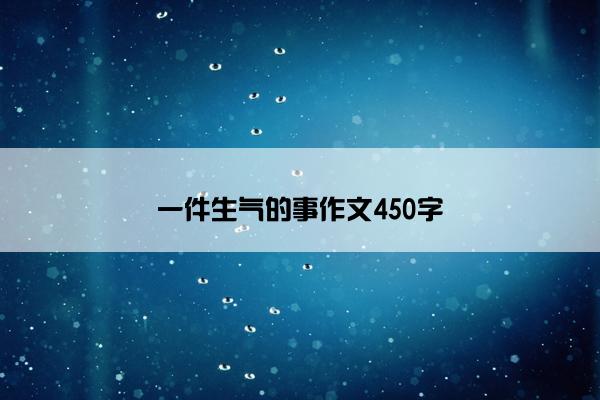 一件生气的事作文450字